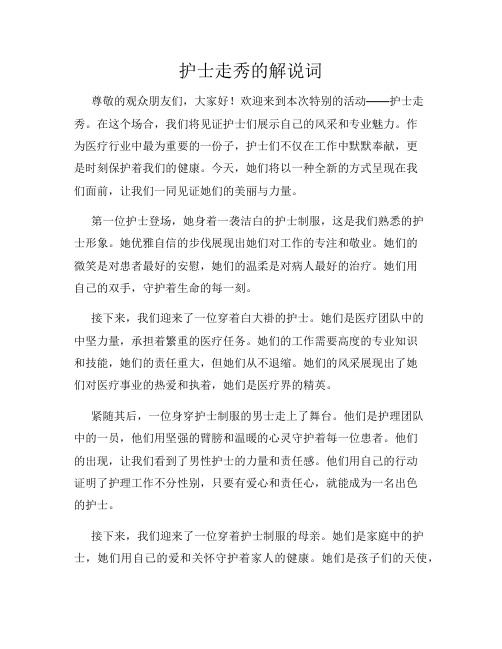 护士走秀的解说词

尊敬的观众朋友们，大家好！欢迎来到本次特别的活动——护士走秀。在这个场合，我们将见证护士们展示自己的风采和专业魅力。作为医疗行业中最为重要的一份子，护士们不仅在工作中默默奉献，更是时刻保护着我们的健康。今天，她们将以一种全新的方式呈现在我们面前，让我们一同见证她们的美丽与力量。

第一位护士登场，她身着一袭洁白的护士制服，这是我们熟悉的护士形象。她优雅自信的步伐展现出她们对工作的专注和敬业。她们的微笑是对患者最好的安慰，她们的温柔是对病人最好的治疗。她们用自己的双手，守护着生命的每一刻。

接下来，我们迎来了一位穿着白大褂的护士。她们是医疗团队中的中坚力量，承担着繁重的医疗任务。她们的工作需要高度的专业知识和技能，她们的责任重大，但她们从不退缩。她们的风采展现出了她们对医疗事业的热爱和执着，她们是医疗界的精英。

紧随其后，一位身穿护士制服的男士走上了舞台。他们是护理团队中的一员，他们用坚强的臂膀和温暖的心灵守护着每一位患者。他们的出现，让我们看到了男性护士的力量和责任感。他们用自己的行动证明了护理工作不分性别，只要有爱心和责任心，就能成为一名出色的护士。

接下来，我们迎来了一位穿着护士制服的母亲。她们是家庭中的护士，她们用自己的爱和关怀守护着家人的健康。她们是孩子们的天使，